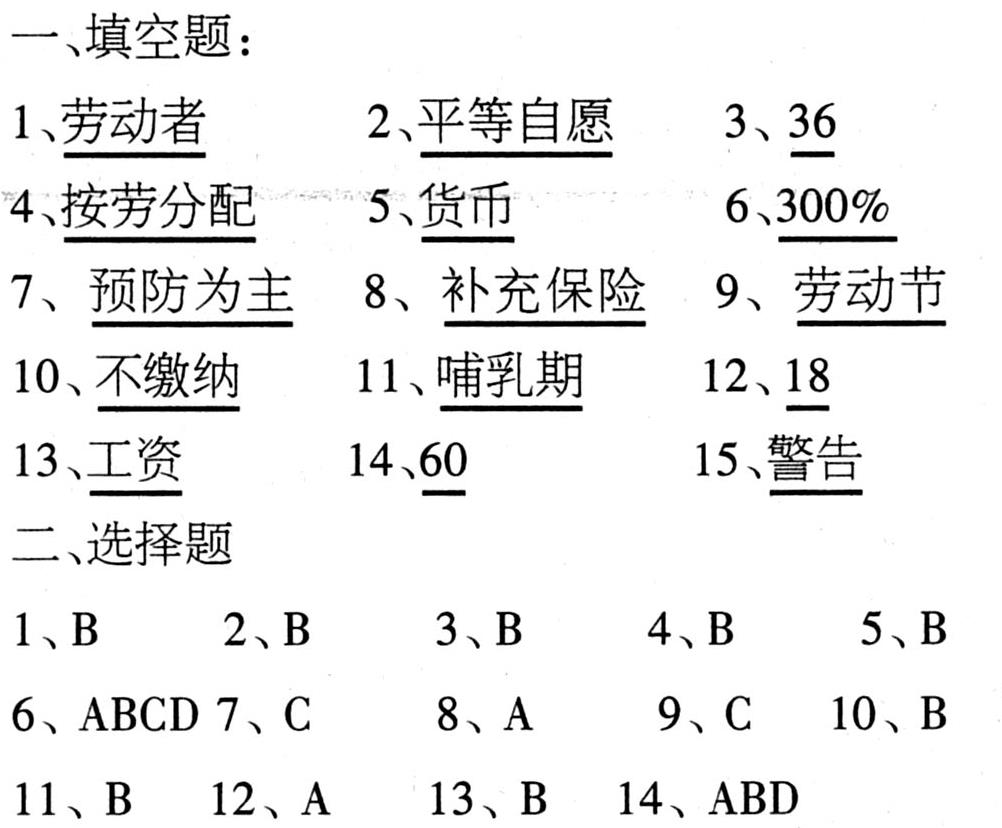 一、填空题：

1、劳动者　2、平等自愿　3、36

4、按劳分配　5、货币　6、300%

7、预防为主　8、补充保险　9、劳动节

10、不缴纳　11、哺乳期　12、18

13、工资　14、60　15、警告

二、选择题

1、B　2、B　3、B　4、B　5、B

6、ABCD　7、C　8、A　9、C　10、B

11、B　12、A　13、B　14、ABD